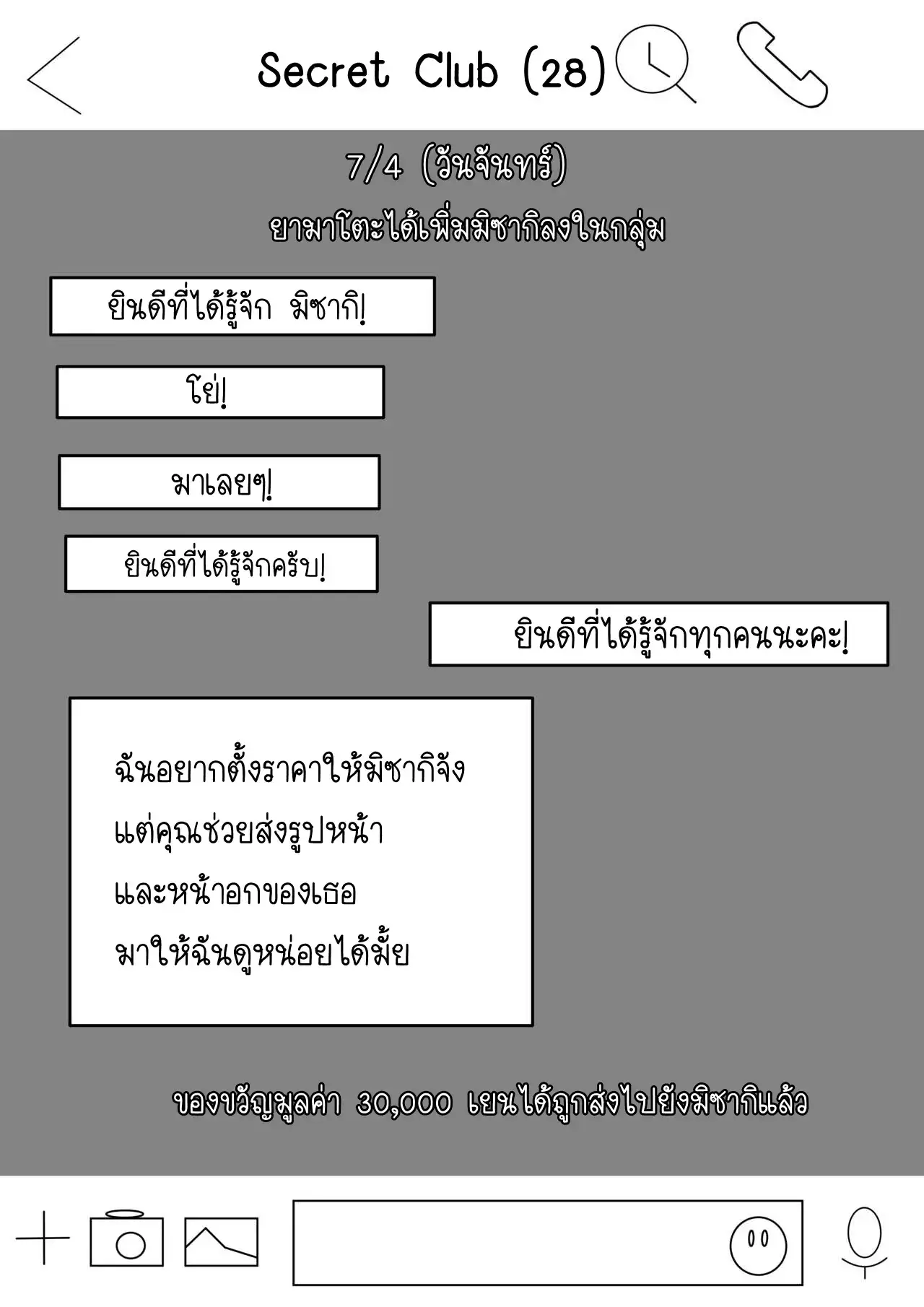 Secret Club (28)

7/4 (วันจันทร์)

ยามาโตะได้เพิ่มมิซากิลงในกลุ่ม

ยินดีที่ได้รู้จัก มิซากิ!

โย่!

มาเลยๆ!

ยินดีที่ได้รู้จักครับ!

ยินดีที่ได้รู้จักทุกคนนะคะ!

ฉันอยากตั้งราคาให้มิซากิจัง
แต่คุณช่วยส่งรูปหน้า
และหน้าอกของเธอ
มาให้ฉันดูหน่อยได้มั้ย

ของขวัญมูลค่า 30,000 เยนได้ถูกส่งไปยังมิซากิแล้ว